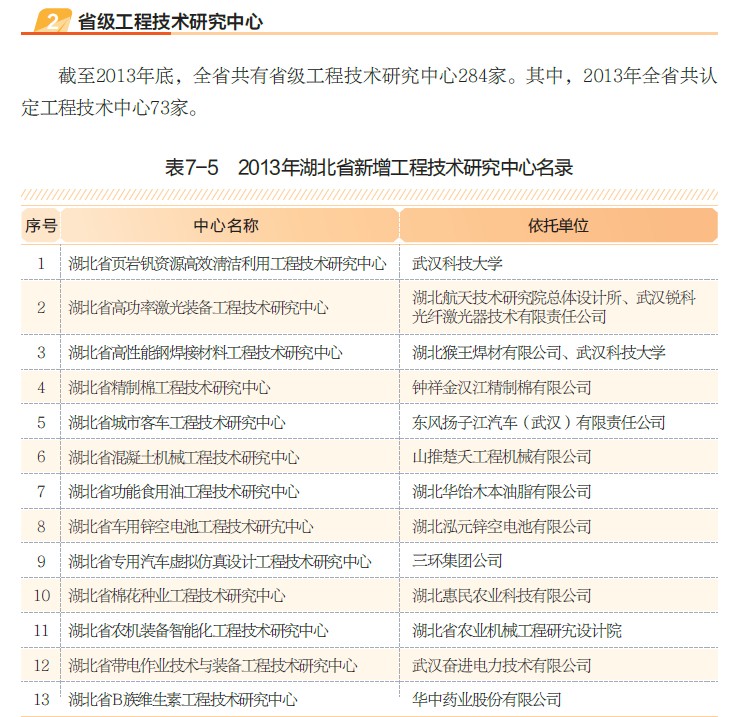 2 省级工程技术研究中心

截至2013年底，全省共有省级工程技术研究中心284家。其中，2013年全省共认定工程技术中心73家。

表7-5 2013年湖北省新增工程技术研究中心名录

| 序号 | 中心名称 | 依托单位 |
|---|---|---|
| 1 | 湖北省页岩钒资源高效清洁利用工程技术研究中心 | 武汉科技大学 |
| 2 | 湖北省高功率激光装备工程技术研究中心 | 湖北航天技术研究院总体设计所、武汉锐科光纤激光器技术有限责任公司 |
| 3 | 湖北省高性能钢焊接材料工程技术研究中心 | 湖北猴王焊材有限公司、武汉科技大学 |
| 4 | 湖北省精制棉工程技术研究中心 | 钟祥金汉江精制棉有限公司 |
| 5 | 湖北省城市客车工程技术研究中心 | 东风扬子江汽车（武汉）有限责任公司 |
| 6 | 湖北省混凝土机械工程技术研究中心 | 山推楚天工程机械有限公司 |
| 7 | 湖北省功能食用油工程技术研究中心 | 湖北华饴木本油脂有限公司 |
| 8 | 湖北省车用锌空电池工程技术研究中心 | 湖北泓元锌空电池有限公司 |
| 9 | 湖北省专用汽车虚拟仿真设计工程技术研究中心 | 三环集团公司 |
| 10 | 湖北省棉花种业工程技术研究中心 | 湖北惠民农业科技有限公司 |
| 11 | 湖北省农机装备智能化工程技术研究中心 | 湖北省农业机械工程研究设计院 |
| 12 | 湖北省带电作业技术与装备工程技术研究中心 | 武汉奋进电力技术有限公司 |
| 13 | 湖北省B族维生素工程技术研究中心 | 华中药业股份有限公司 |